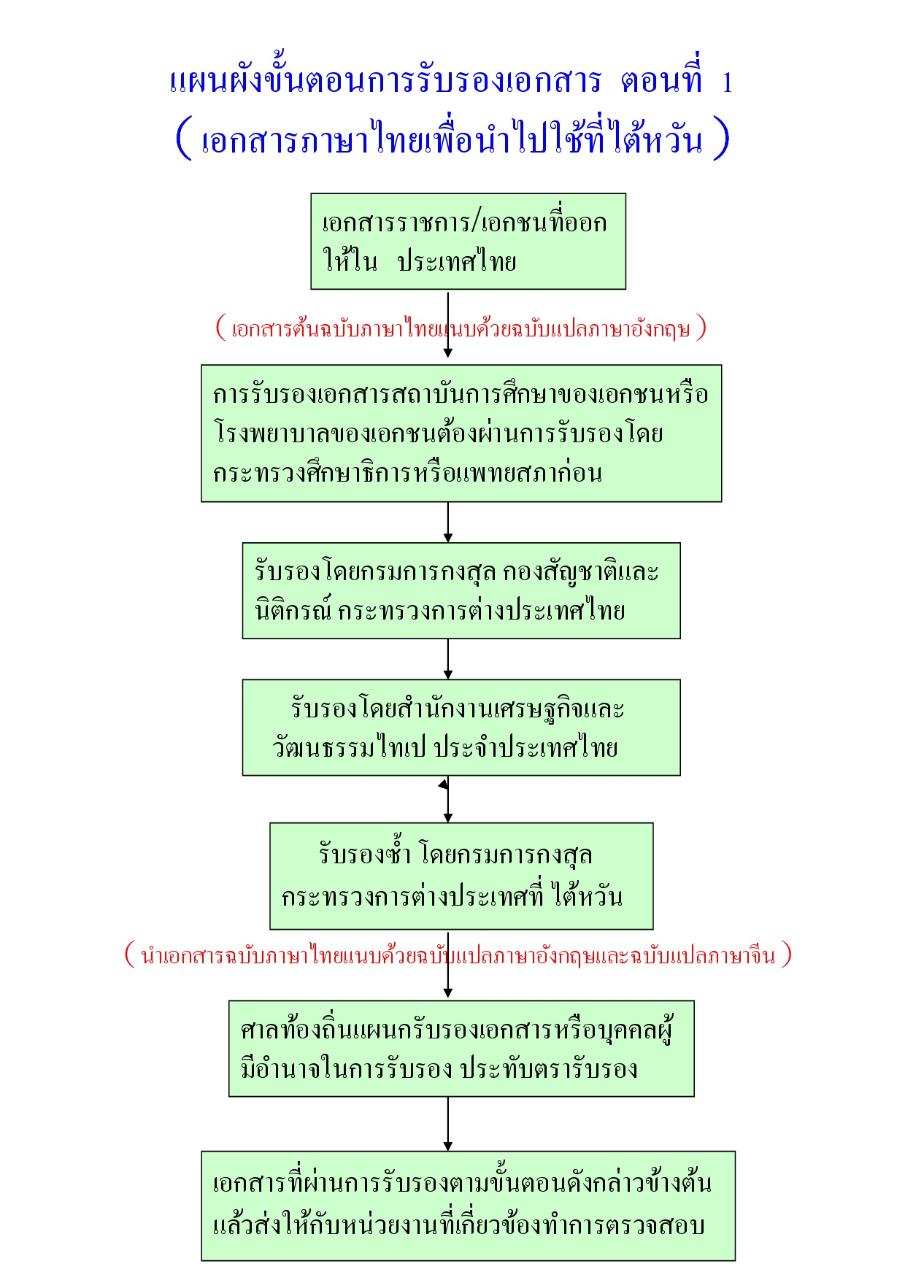 แผนผังขั้นตอนการรับรองเอกสาร ตอนที่ 1
( เอกสารภาษาไทยเพื่อนำไปใช้ที่ไต้หวัน )

เอกสารราชการ/เอกชนที่ออกให้ใน ประเทศไทย

( เอกสารต้นฉบับภาษาไทยแนบด้วยฉบับแปลภาษาอังกฤษ )

การรับรองเอกสารสถาบันการศึกษาของเอกชนหรือโรงพยาบาลของเอกชนต้องผ่านการรับรองโดยกระทรวงศึกษาธิการหรือแพทยสภาก่อน

รับรองโดยกรมการกงสุล กองสัญชาติและนิติกรณ์ กระทรวงการต่างประเทศไทย

รับรองโดยสำนักงานเศรษฐกิจและวัฒนธรรมไทเป ประจำประเทศไทย

รับรองซ้ำ โดยกรมการกงสุล กระทรวงการต่างประเทศที่ ไต้หวัน

( นำเอกสารฉบับภาษาไทยแนบด้วยฉบับแปลภาษาอังกฤษและฉบับแปลภาษาจีน )

ศาลท้องถิ่นแผนกรับรองเอกสารหรือบุคคลผู้มีอำนาจในการรับรอง ประทับตรารับรอง

เอกสารที่ผ่านการรับรองตามขั้นตอนดังกล่าวข้างต้นแล้วส่งให้กับหน่วยงานที่เกี่ยวข้องทำการตรวจสอบ